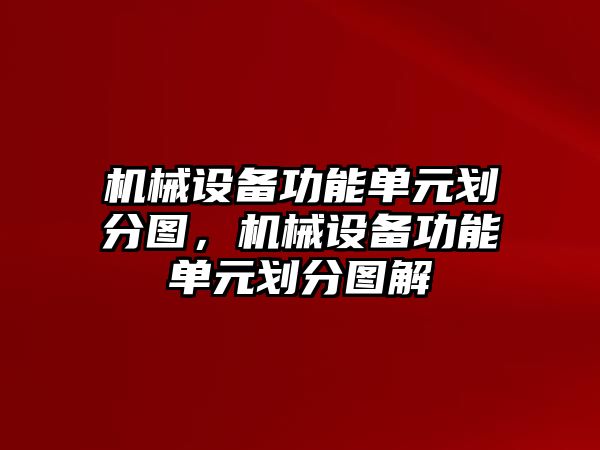 机械设备功能单元划分图，机械设备功能单元划分图解